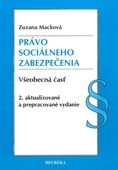 Zuzana Macková

PRÁVO SOCIÁLNEHO ZABEZPEČENIA

Všeobecná časť

2. aktualizované a prepracované vydanie

§

HEURÉKA